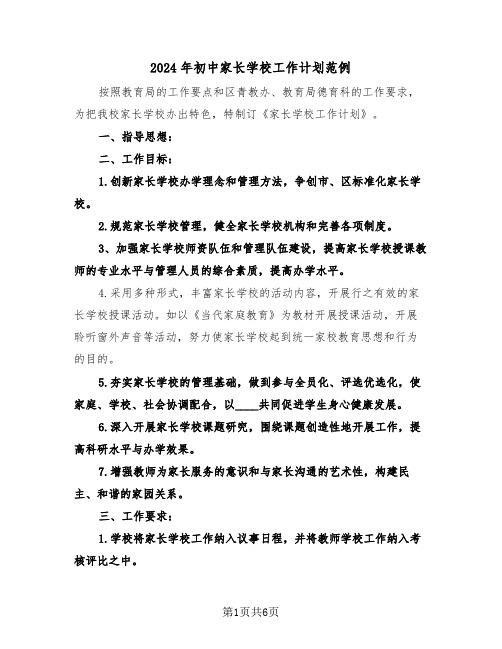 2024年初中家长学校工作计划范例

按照教育局的工作要点和区青教办、教育局德育科的工作要求，为把我校家长学校办出特色，特制订《家长学校工作计划》。

一、指导思想：

二、工作目标：

1.创新家长学校办学理念和管理方法，争创市、区标准化家长学校。

2.规范家长学校管理，健全家长学校机构和完善各项制度。

3、加强家长学校师资队伍和管理队伍建设，提高家长学校授课教师的专业水平与管理人员的综合素质，提高办学水平。

4.采用多种形式，丰富家长学校的活动内容，开展行之有效的家长学校授课活动。如以《当代家庭教育》为教材开展授课活动，开展聆听窗外声音等活动，努力使家长学校起到统一家校教育思想和行为的目的。

5.夯实家长学校的管理基础，做到参与全员化、评选优选化，使家庭、学校、社会协调配合，以____共同促进学生身心健康发展。

6.深入开展家长学校课题研究，围绕课题创造性地开展工作，提高科研水平与办学效果。

7.增强教师为家长服务的意识和与家长沟通的艺术性，构建民主、和谐的家园关系。

三、工作要求：

1.学校将家长学校工作纳入议事日程，并将教师学校工作纳入考核评比之中。

第1页共6页